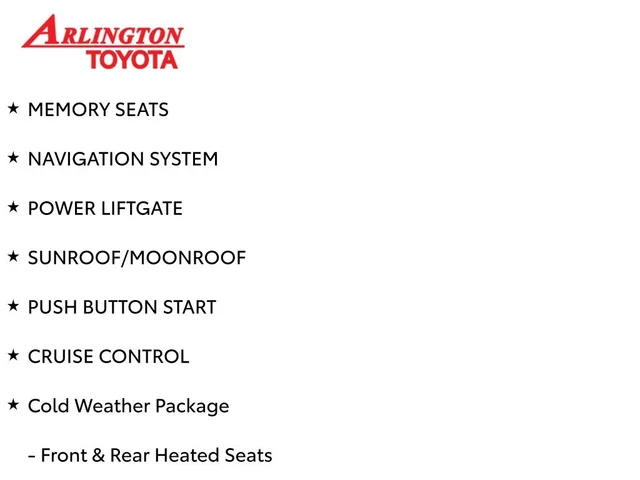 ARLINGTON
TOYOTA

★ MEMORY SEATS

★ NAVIGATION SYSTEM

★ POWER LIFTGATE

★ SUNROOF/MOONROOF

★ PUSH BUTTON START

★ CRUISE CONTROL

★ Cold Weather Package

- Front & Rear Heated Seats